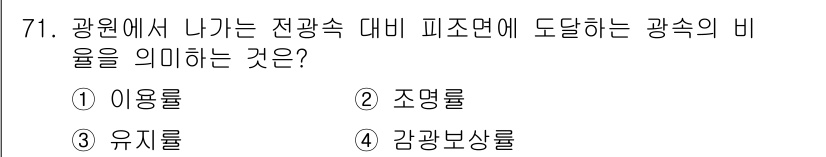 71. 광원에서 나가는 전광속 대비 피조면에 도달하는 광속의 비율을 의미하는 것은?

① 이용률
② 조명률
③ 유지률
④ 감광보상률